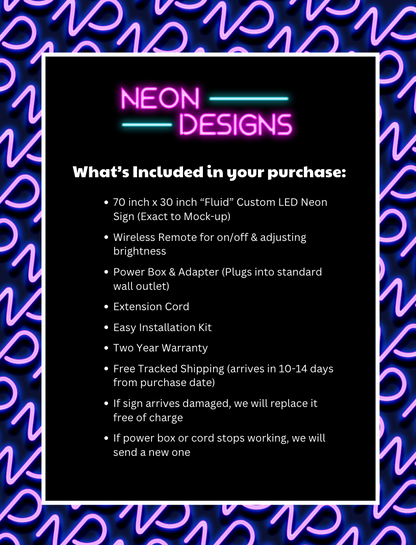 NEON
DESIGNS

What's Included in your purchase:

• 70 inch x 30 inch "Fluid" Custom LED Neon Sign (Exact to Mock-up)
• Wireless Remote for on/off & adjusting brightness
• Power Box & Adapter (Plugs into standard wall outlet)
• Extension Cord
• Easy Installation Kit
• Two Year Warranty
• Free Tracked Shipping (arrives in 10-14 days from purchase date)
• If sign arrives damaged, we will replace it free of charge
• If power box or cord stops working, we will send a new one